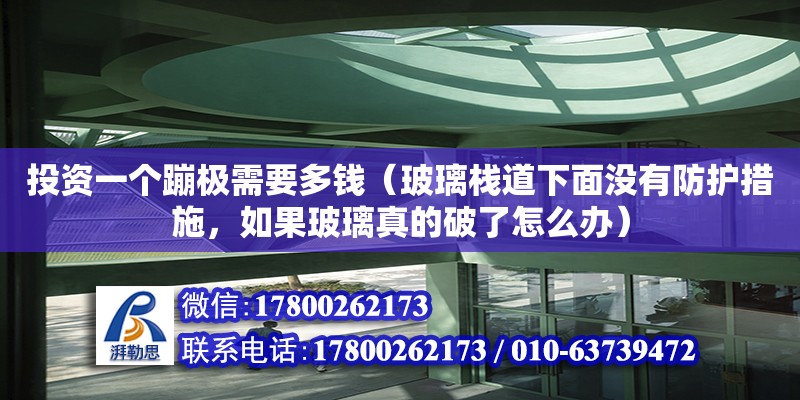 投资一个蹦极需要多钱（玻璃栈道下面没有防护措施，如果玻璃真的破了怎么办）

湃勒思

微信:17800262173

联系电话:17800262173 / 010-63739472